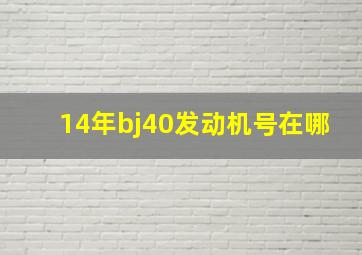 14年bj40发动机号在哪